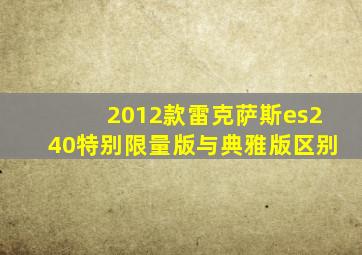 2012款雷克萨斯es240特别限量版与典雅版区别